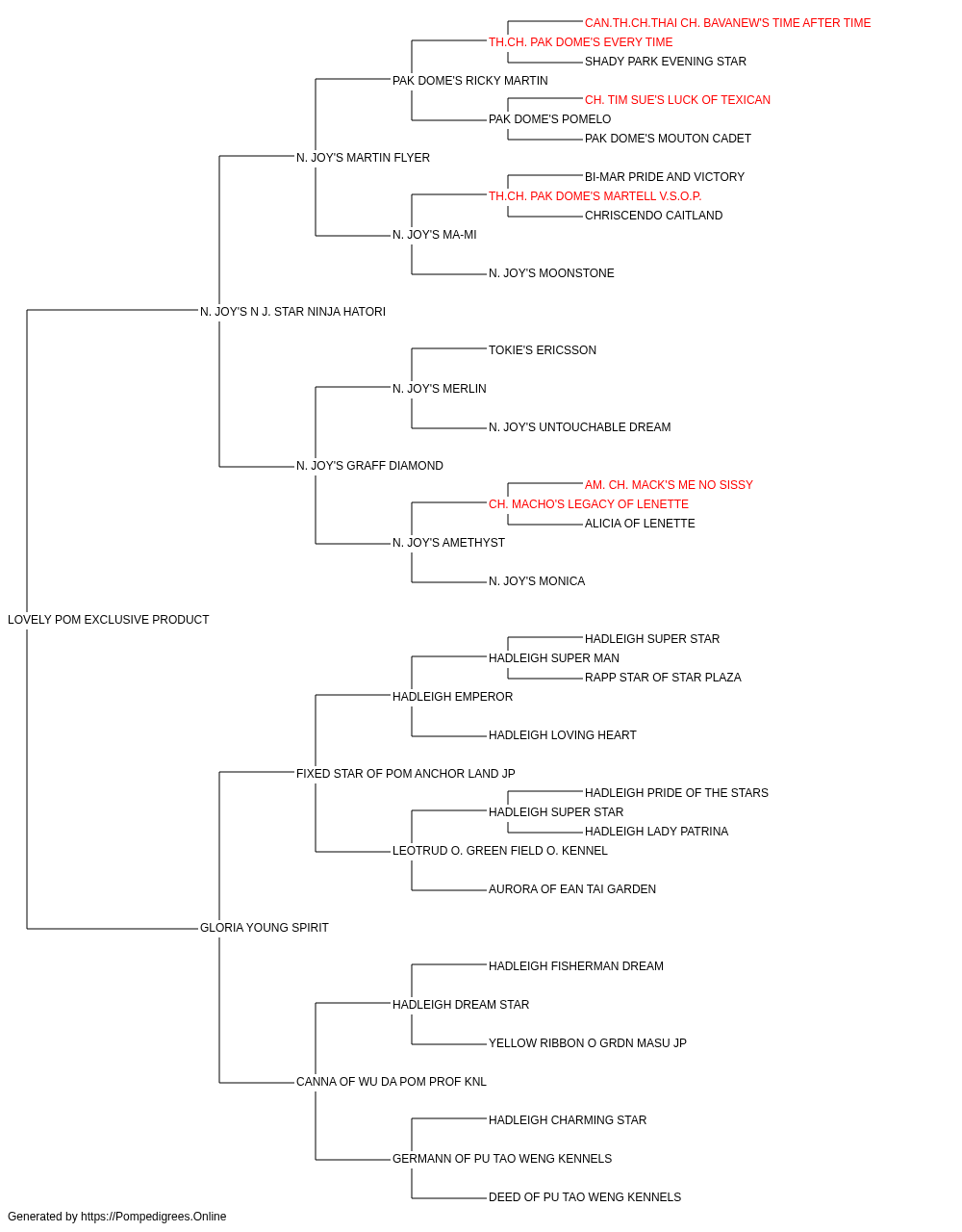 CAN.TH.CH.THAI CH. BAVANEW'S TIME AFTER TIME
TH.CH. PAK DOME'S EVERY TIME
SHADY PARK EVENING STAR
PAK DOME'S RICKY MARTIN
CH. TIM SUE'S LUCK OF TEXICAN
PAK DOME'S POMELO
PAK DOME'S MOUTON CADET
N. JOY'S MARTIN FLYER
BI-MAR PRIDE AND VICTORY
TH.CH. PAK DOME'S MARTELL V.S.O.P.
CHRISCENDO CAITLAND
N. JOY'S MA-MI
N. JOY'S MOONSTONE
N. JOY'S N J. STAR NINJA HATORI
TOKIE'S ERICSSON
N. JOY'S MERLIN
N. JOY'S UNTOUCHABLE DREAM
N. JOY'S GRAFF DIAMOND
AM. CH. MACK'S ME NO SISSY
CH. MACHO'S LEGACY OF LENETTE
ALICIA OF LENETTE
N. JOY'S AMETHYST
N. JOY'S MONICA
LOVELY POM EXCLUSIVE PRODUCT
HADLEIGH SUPER STAR
HADLEIGH SUPER MAN
RAPP STAR OF STAR PLAZA
HADLEIGH EMPEROR
HADLEIGH LOVING HEART
FIXED STAR OF POM ANCHOR LAND JP
HADLEIGH PRIDE OF THE STARS
HADLEIGH SUPER STAR
HADLEIGH LADY PATRINA
LEOTRUD O. GREEN FIELD O. KENNEL
AURORA OF EAN TAI GARDEN
GLORIA YOUNG SPIRIT
HADLEIGH FISHERMAN DREAM
HADLEIGH DREAM STAR
YELLOW RIBBON O GRDN MASU JP
CANNA OF WU DA POM PROF KNL
HADLEIGH CHARMING STAR
GERMANN OF PU TAO WENG KENNELS
DEED OF PU TAO WENG KENNELS
Generated by https://Pompedigrees.Online